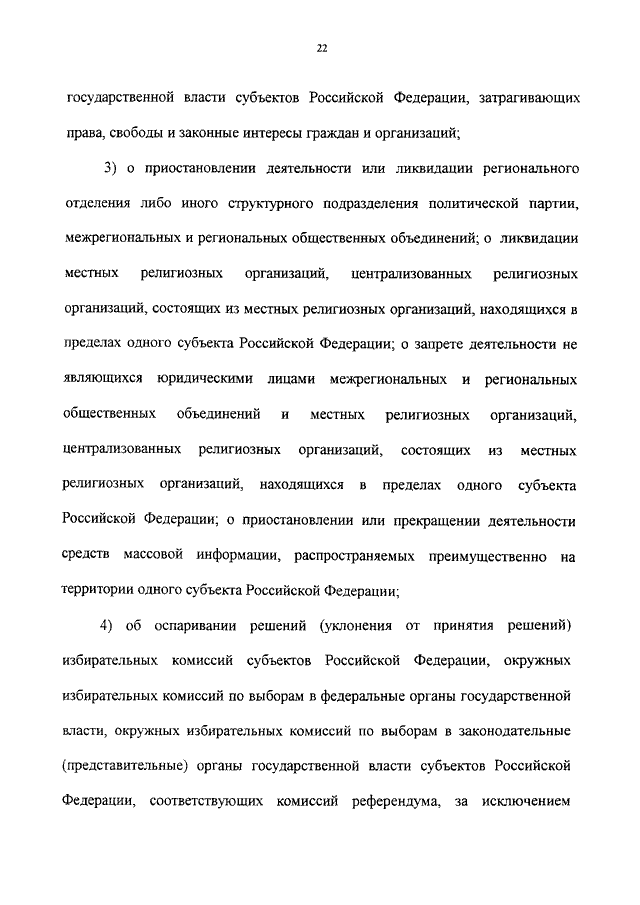 22

государственной власти субъектов Российской Федерации, затрагивающих права, свободы и законные интересы граждан и организаций;

3) о приостановлении деятельности или ликвидации регионального отделения либо иного структурного подразделения политической партии, межрегиональных и региональных общественных объединений; о ликвидации местных религиозных организаций, централизованных религиозных организаций, состоящих из местных религиозных организаций, находящихся в пределах одного субъекта Российской Федерации; о запрете деятельности не являющихся юридическими лицами межрегиональных и региональных общественных объединений и местных религиозных организаций, централизованных религиозных организаций, состоящих из местных религиозных организаций, находящихся в пределах одного субъекта Российской Федерации; о приостановлении или прекращении деятельности средств массовой информации, распространяемых преимущественно на территории одного субъекта Российской Федерации;

4) об оспаривании решений (уклонения от принятия решений) избирательных комиссий субъектов Российской Федерации, окружных избирательных комиссий по выборам в федеральные органы государственной власти, окружных избирательных комиссий по выборам в законодательные (представительные) органы государственной власти субъектов Российской Федерации, соответствующих комиссий референдума, за исключением